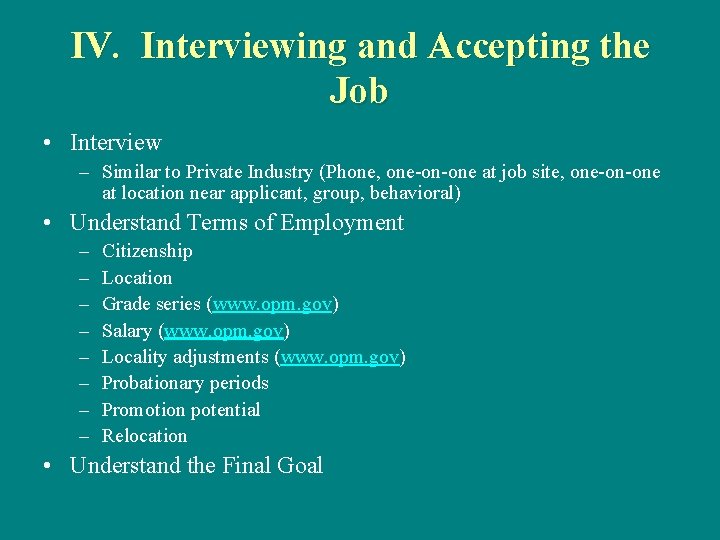 IV. Interviewing and Accepting the Job

• Interview
– Similar to Private Industry (Phone, one-on-one at job site, one-on-one at location near applicant, group, behavioral)

• Understand Terms of Employment
– Citizenship
– Location
– Grade series (www.opm.gov)
– Salary (www.opm.gov)
– Locality adjustments (www.opm.gov)
– Probationary periods
– Promotion potential
– Relocation

• Understand the Final Goal